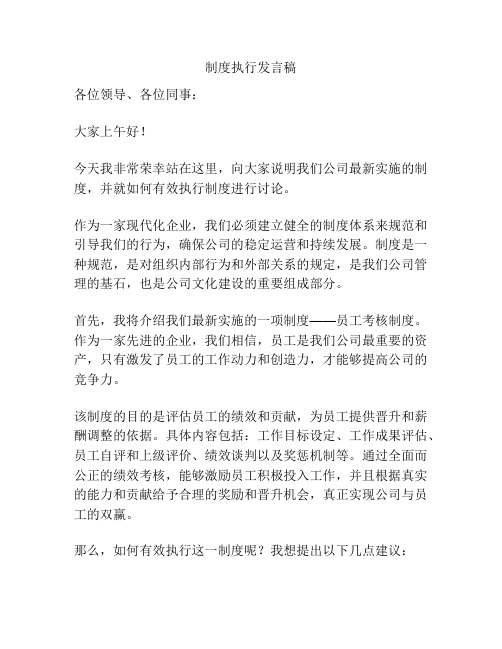 制度执行发言稿

各位领导、各位同事：

大家上午好！

今天我非常荣幸站在这里，向大家说明我们公司最新实施的制度，并就如何有效执行制度进行讨论。

作为一家现代化企业，我们必须建立健全的制度体系来规范和引导我们的行为，确保公司的稳定运营和持续发展。制度是一种规范，是对组织内部行为和外部关系的规定，是我们公司管理的基石，也是公司文化建设的重要组成部分。

首先，我将介绍我们最新实施的一项制度——员工考核制度。作为一家先进的企业，我们相信，员工是我们公司最重要的资产，只有激发了员工的工作动力和创造力，才能够提高公司的竞争力。

该制度的目的是评估员工的绩效和贡献，为员工提供晋升和薪酬调整的依据。具体内容包括：工作目标设定、工作成果评估、员工自评和上级评价、绩效谈判以及奖惩机制等。通过全面而公正的绩效考核，能够激励员工积极投入工作，并且根据真实的能力和贡献给予合理的奖励和晋升机会，真正实现公司与员工的双赢。

那么，如何有效执行这一制度呢？我想提出以下几点建议：